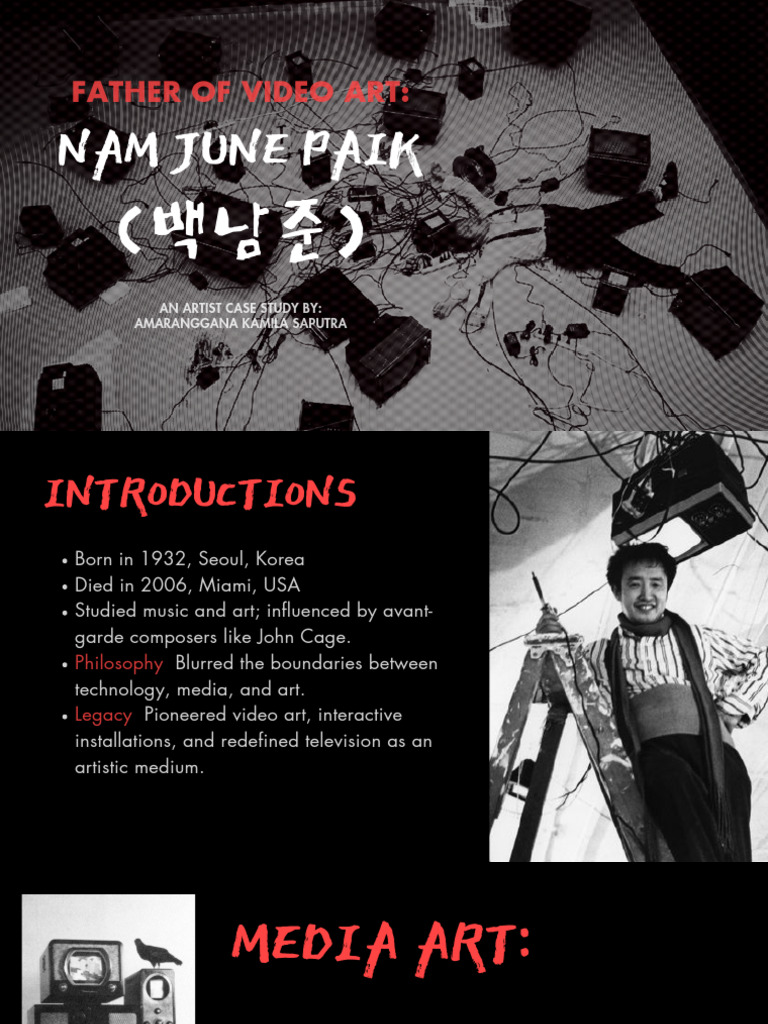 FATHER OF VIDEO ART:

NAM JUNE PAIK
(백남준)

AN ARTIST CASE STUDY BY:
AMARANGGANA KAMILA SAPUTRA

INTRODUCTIONS

• Born in 1932, Seoul, Korea
• Died in 2006, Miami, USA
• Studied music and art; influenced by avant-garde composers like John Cage.
• Philosophy Blurred the boundaries between technology, media, and art.
• Legacy Pioneered video art, interactive installations, and redefined television as an artistic medium.

MEDIA ART: